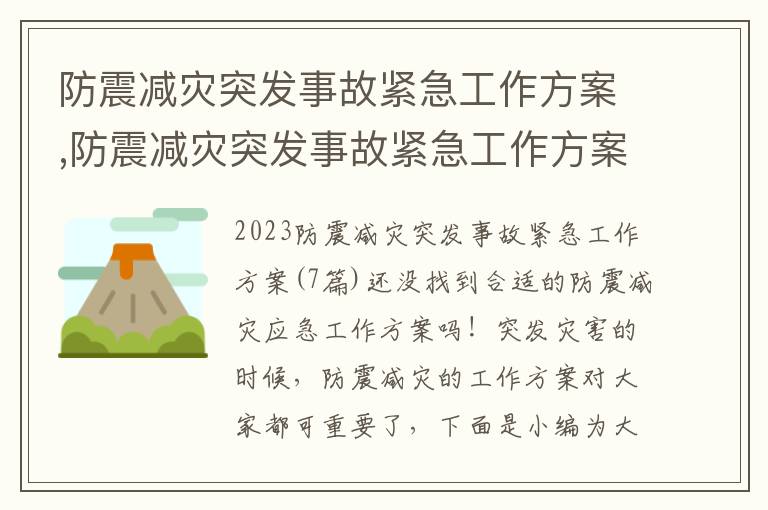 防震减灾突发事故紧急工作方案,防震减灾突发事故紧急工作方案

2023防震减灾突发事故紧急工作方案(7篇)还没找到合适的防震减灾应急工作方案吗！突发灾害的时候，防震减灾的工作方案对大家都可重要了，下面是小编为大